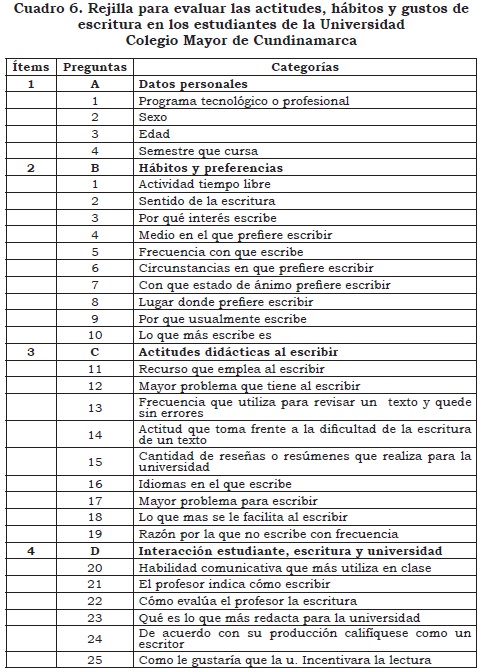 Cuadro 6. Rejilla para evaluar las actitudes, hábitos y gustos de escritura en los estudiantes de la Universidad Colegio Mayor de Cundinamarca

| Ítems | Preguntas | Categorías |
|---|---|---|
| 1 | A | Datos personales |
| | 1 | Programa tecnológico o profesional |
| | 2 | Sexo |
| | 3 | Edad |
| | 4 | Semestre que cursa |
| 2 | B | Hábitos y preferencias |
| | 1 | Actividad tiempo libre |
| | 2 | Sentido de la escritura |
| | 3 | Por qué interés escribe |
| | 4 | Medio en el que prefiere escribir |
| | 5 | Frecuencia con que escribe |
| | 6 | Circunstancias en que prefiere escribir |
| | 7 | Con que estado de ánimo prefiere escribir |
| | 8 | Lugar donde prefiere escribir |
| | 9 | Por que usualmente escribe |
| | 10 | Lo que más escribe es |
| 3 | C | Actitudes didácticas al escribir |
| | 11 | Recurso que emplea al escribir |
| | 12 | Mayor problema que tiene al escribir |
| | 13 | Frecuencia que utiliza para revisar un texto y quede sin errores |
| | 14 | Actitud que toma frente a la dificultad de la escritura de un texto |
| | 15 | Cantidad de reseñas o resúmenes que realiza para la universidad |
| | 16 | Idiomas en el que escribe |
| | 17 | Mayor problema para escribir |
| | 18 | Lo que mas se le facilita al escribir |
| | 19 | Razón por la que no escribe con frecuencia |
| 4 | D | Interacción estudiante, escritura y universidad |
| | 20 | Habilidad comunicativa que más utiliza en clase |
| | 21 | El profesor indica cómo escribir |
| | 22 | Cómo evalúa el profesor la escritura |
| | 23 | Qué es lo que más redacta para la universidad |
| | 24 | De acuerdo con su producción califíquese como un escritor |
| | 25 | Como le gustaría que la u. Incentivara la lectura |